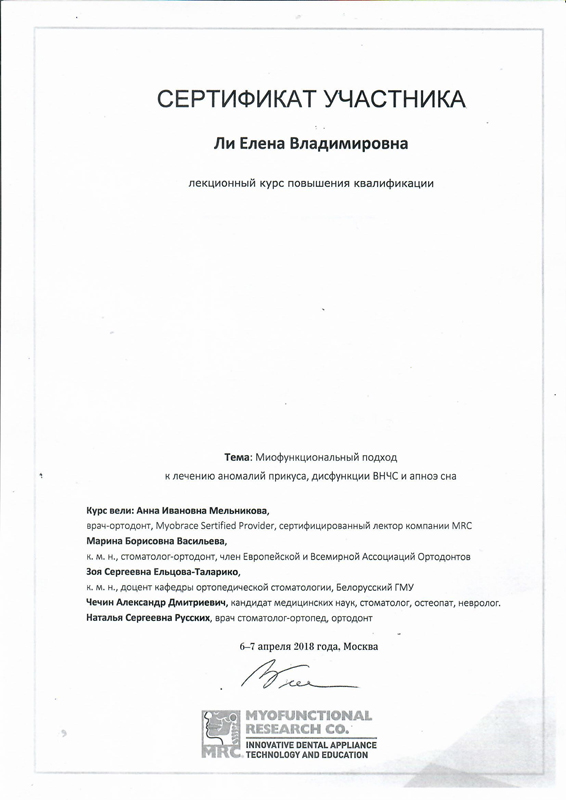 СЕРТИФИКАТ УЧАСТНИКА

Ли Елена Владимировна

лекционный курс повышения квалификации

Тема: Миофункциональный подход к лечению аномалий прикуса, дисфункции ВНЧС и апноэ сна

Курс вели: Анна Ивановна Мельникова,
врач-ортодонт, Myobrace Sertified Provider, сертифицированный лектор компании MRC
Марина Борисовна Васильева,
к. м. н., стоматолог-ортодонт, член Европейской и Всемирной Ассоциаций Ортодонтов
Зоя Сергеевна Ельцова-Таларико,
к. м. н., доцент кафедры ортопедической стоматологии, Белорусский ГМУ
Чечин Александр Дмитриевич, кандидат медицинских наук, стоматолог, остеопат, невролог.
Наталья Сергеевна Русских, врач стоматолог-ортопед, ортодонт

6–7 апреля 2018 года, Москва

MRC MYOFUNCTIONAL RESEARCH CO.
INNOVATIVE DENTAL APPLIANCE TECHNOLOGY AND EDUCATION